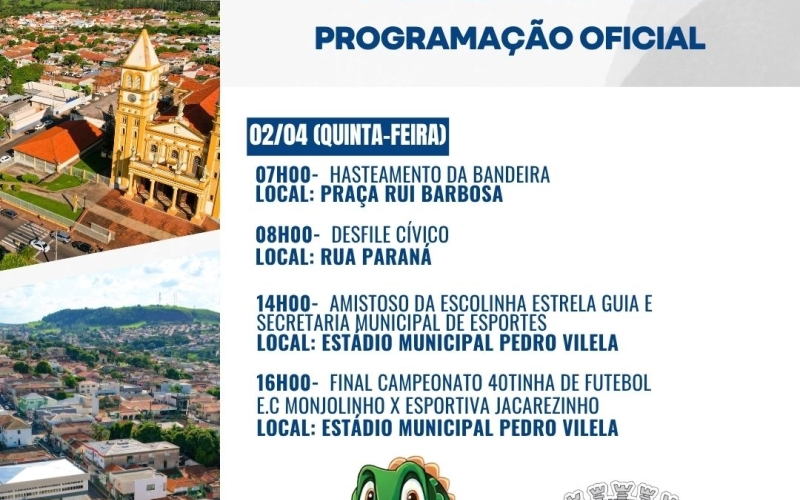 PROGRAMAÇÃO OFICIAL

02/04 (QUINTA-FEIRA)

07H00- HASTEAMENTO DA BANDEIRA
LOCAL: PRAÇA RUI BARBOSA

08H00- DESFILE CÍVICO
LOCAL: RUA PARANÁ

14H00- AMISTOSO DA ESCOLINHA ESTRELA GUIA E SECRETARIA MUNICIPAL DE ESPORTES
LOCAL: ESTÁDIO MUNICIPAL PEDRO VILELA

16H00- FINAL CAMPEONATO 40TINHA DE FUTEBOL E.C MONJOLINHO X ESPORTIVA JACAREZINHO
LOCAL: ESTÁDIO MUNICIPAL PEDRO VILELA